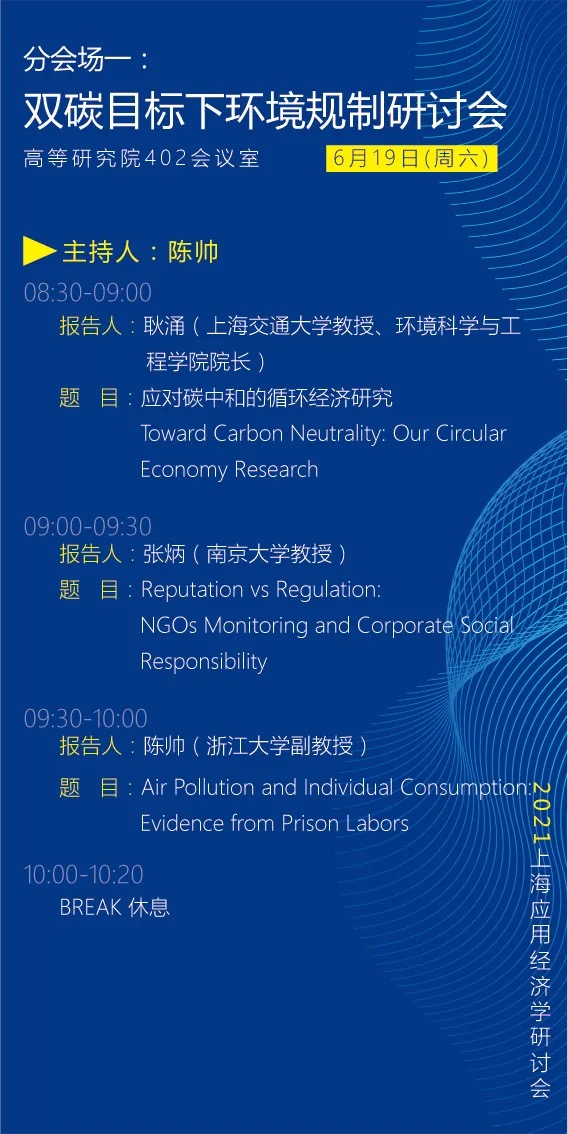 分会场一：

双碳目标下环境规制研讨会

高等研究院402会议室 6月19日(周六)

主持人：陈帅

08:30-09:00

报告人：耿涌（上海交通大学教授、环境科学与工程学院院长）

题 目：应对碳中和的循环经济研究

Toward Carbon Neutrality: Our Circular Economy Research

09:00-09:30

报告人：张炳（南京大学教授）

题 目：Reputation vs Regulation: NGOs Monitoring and Corporate Social Responsibility

09:30-10:00

报告人：陈帅（浙江大学副教授）

题 目：Air Pollution and Individual Consumption: Evidence from Prison Labors

10:00-10:20

BREAK 休息

2021上海应用经济学研讨会